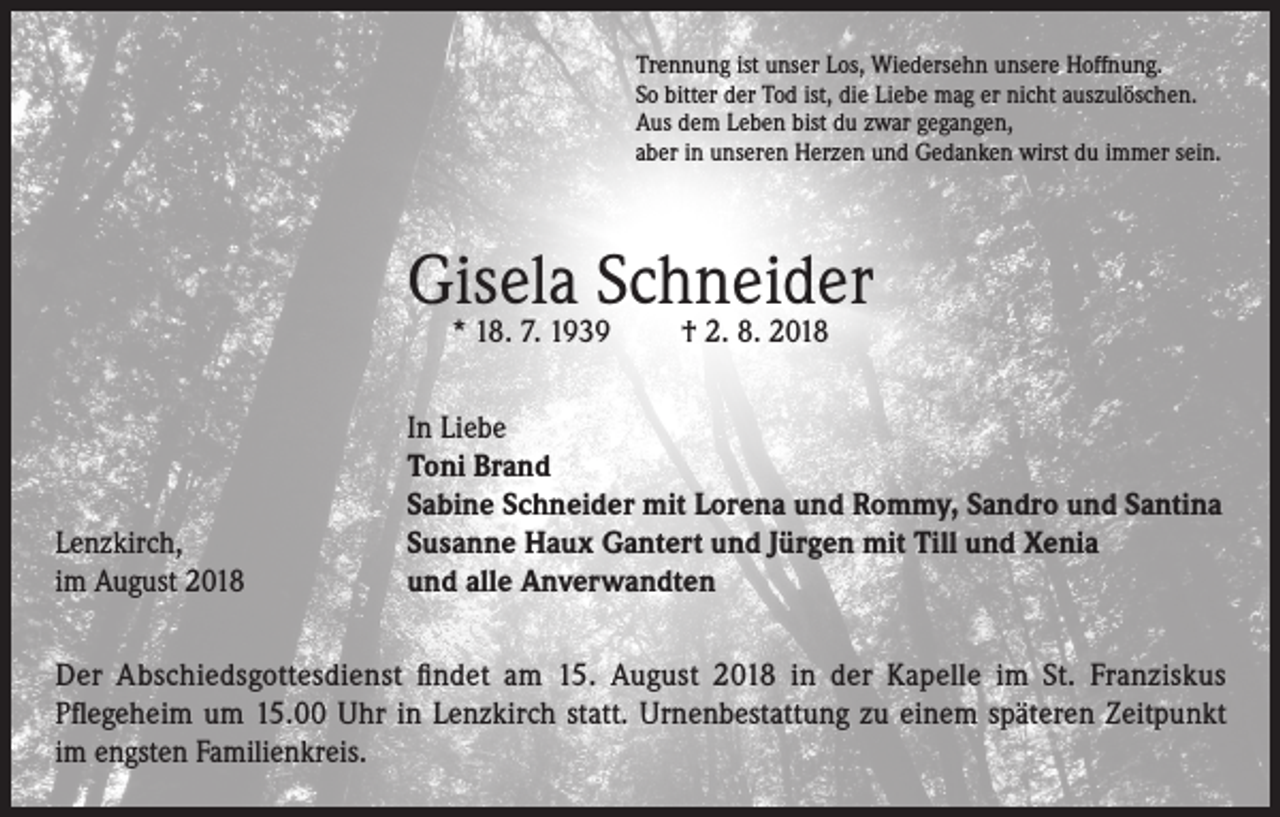 Trennung ist unser Los, Wiedersehn unsere Hoffnung.
So bitter der Tod ist, die Liebe mag er nicht auszulöschen.
Aus dem Leben bist du zwar gegangen,
aber in unseren Herzen und Gedanken wirst du immer sein.

Gisela Schneider
* 18. 7. 1939 † 2. 8. 2018

In Liebe
Toni Brand
Sabine Schneider mit Lorena und Rommy, Sandro und Santina
Susanne Haux Gantert und Jürgen mit Till und Xenia
und alle Anverwandten

Lenzkirch,
im August 2018

Der Abschiedsgottesdienst findet am 15. August 2018 in der Kapelle im St. Franziskus Pflegeheim um 15.00 Uhr in Lenzkirch statt. Urnenbestattung zu einem späteren Zeitpunkt im engsten Familienkreis.